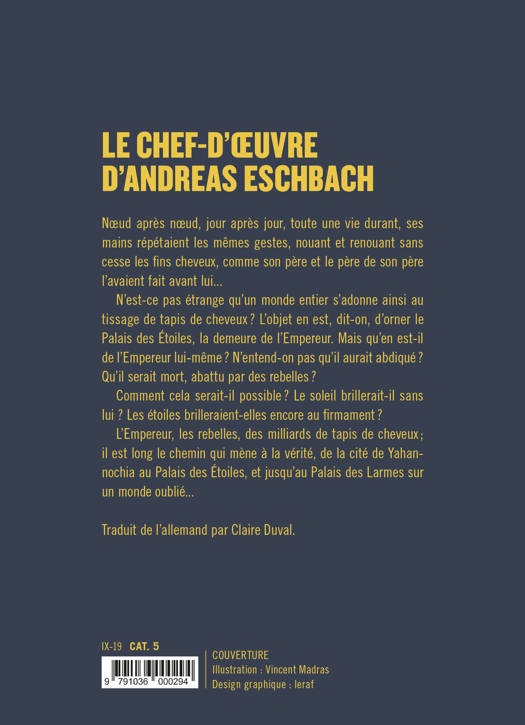 LE CHEF-D'ŒUVRE
D'ANDREAS ESCHBACH

Nœud après nœud, jour après jour, toute une vie durant, ses mains répétaient les mêmes gestes, nouant et renouant sans cesse les fins cheveux, comme son père et le père de son père l'avaient fait avant lui...

N'est-ce pas étrange qu'un monde entier s'adonne ainsi au tissage de tapis de cheveux ? L'objet en est, dit-on, d'orner le Palais des Étoiles, la demeure de l'Empereur. Mais qu'en est-il de l'Empereur lui-même ? N'entend-on pas qu'il aurait abdiqué ? Qu'il serait mort, abattu par des rebelles ?

Comment cela serait-il possible ? Le soleil brillerait-il sans lui ? Les étoiles brilleraient-elles encore au firmament ?

L'Empereur, les rebelles, des milliards de tapis de cheveux ; il est long le chemin qui mène à la vérité, de la cité de Yahannochia au Palais des Étoiles, et jusqu'au Palais des Larmes sur un monde oublié...

Traduit de l'allemand par Claire Duval.

IX-19 CAT. 5

9 791036 000294

COUVERTURE
Illustration : Vincent Madras
Design graphique : leraf